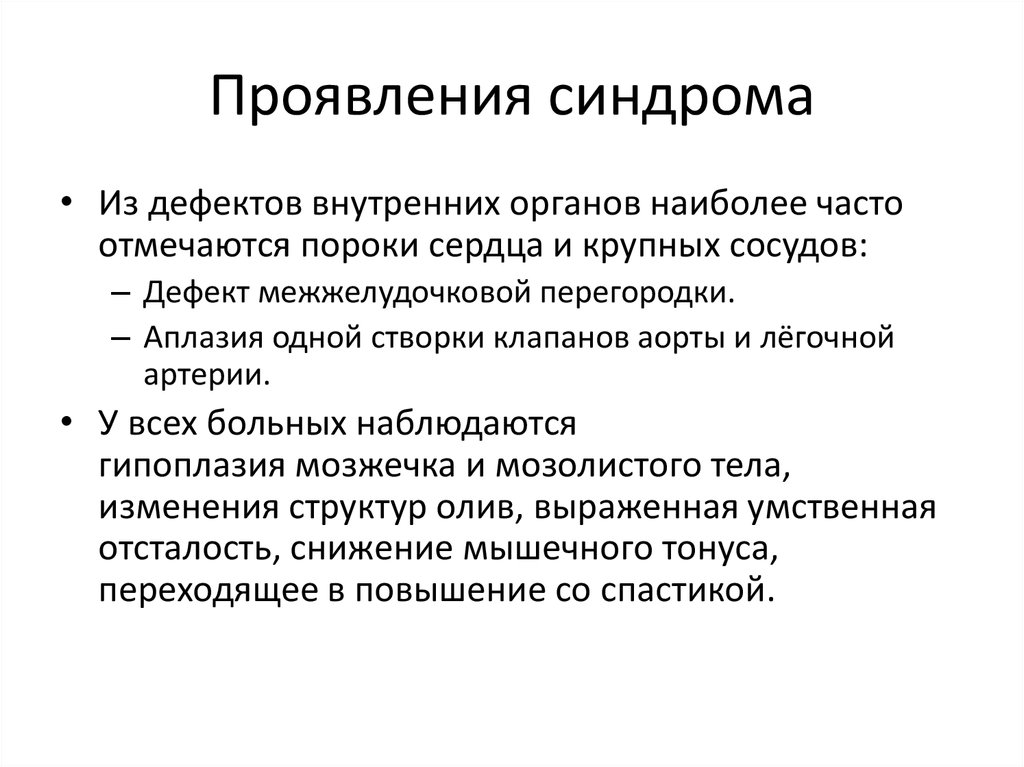 Проявления синдрома

• Из дефектов внутренних органов наиболее часто отмечаются пороки сердца и крупных сосудов:
– Дефект межжелудочковой перегородки.
– Аплазия одной створки клапанов аорты и лёгочной артерии.

• У всех больных наблюдаются гипоплазия мозжечка и мозолистого тела, изменения структур олив, выраженная умственная отсталость, снижение мышечного тонуса, переходящее в повышение со спастикой.